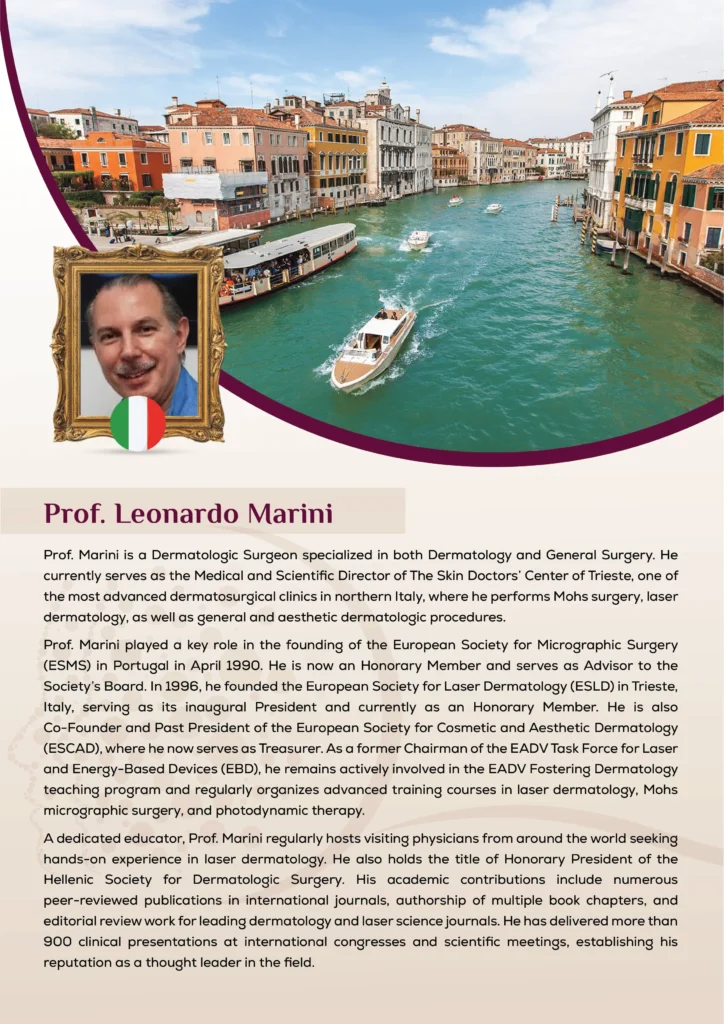 Prof. Leonardo Marini

Prof. Marini is a Dermatologic Surgeon specialized in both Dermatology and General Surgery. He currently serves as the Medical and Scientific Director of The Skin Doctors' Center of Trieste, one of the most advanced dermatosurgical clinics in northern Italy, where he performs Mohs surgery, laser dermatology, as well as general and aesthetic dermatologic procedures.

Prof. Marini played a key role in the founding of the European Society for Micrographic Surgery (ESMS) in Portugal in April 1990. He is now an Honorary Member and serves as Advisor to the Society's Board. In 1996, he founded the European Society for Laser Dermatology (ESLD) in Trieste, Italy, serving as its inaugural President and currently as an Honorary Member. He is also Co-Founder and Past President of the European Society for Cosmetic and Aesthetic Dermatology (ESCAD), where he now serves as Treasurer. As a former Chairman of the EADV Task Force for Laser and Energy-Based Devices (EBD), he remains actively involved in the EADV Fostering Dermatology teaching program and regularly organizes advanced training courses in laser dermatology, Mohs micrographic surgery, and photodynamic therapy.

A dedicated educator, Prof. Marini regularly hosts visiting physicians from around the world seeking hands-on experience in laser dermatology. He also holds the title of Honorary President of the Hellenic Society for Dermatologic Surgery. His academic contributions include numerous peer-reviewed publications in international journals, authorship of multiple book chapters, and editorial review work for leading dermatology and laser science journals. He has delivered more than 900 clinical presentations at international congresses and scientific meetings, establishing his reputation as a thought leader in the field.